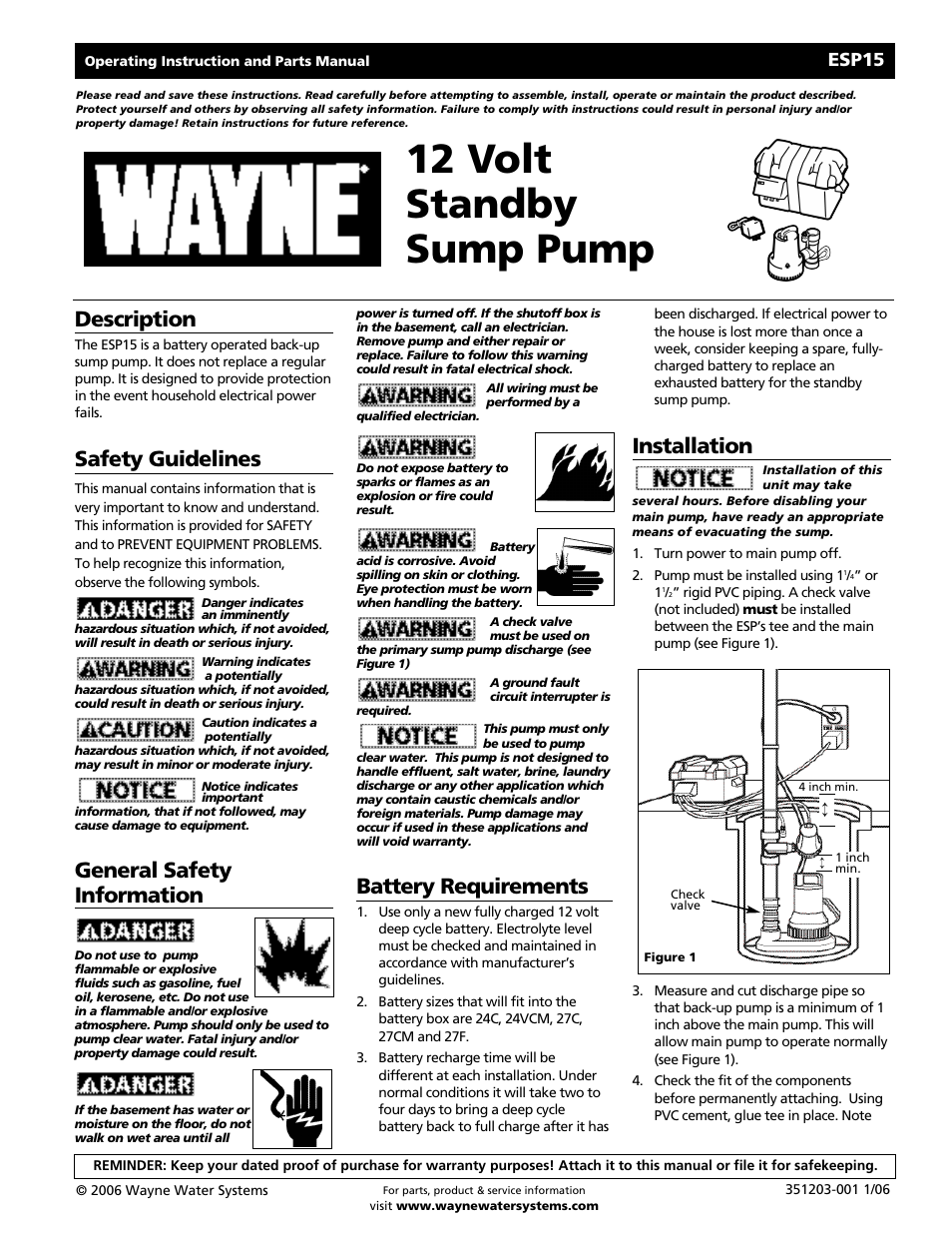 Operating Instruction and Parts Manual

ESP15

Please read and save these instructions. Read carefully before attempting to assemble, install, operate or maintain the product described. Protect yourself and others by observing all safety information. Failure to comply with instructions could result in personal injury and/or property damage! Retain instructions for future reference.

WAYNE

12 Volt Standby Sump Pump

Description

The ESP15 is a battery operated back-up sump pump. It does not replace a regular pump. It is designed to provide protection in the event household electrical power fails.

Safety Guidelines

This manual contains information that is very important to know and understand. This information is provided for SAFETY and to PREVENT EQUIPMENT PROBLEMS. To help recognize this information, observe the following symbols.

DANGER Danger indicates an imminently hazardous situation which, if not avoided, will result in death or serious injury.

WARNING Warning indicates a potentially hazardous situation which, if not avoided, could result in death or serious injury.

CAUTION Caution indicates a potentially hazardous situation which, if not avoided, may result in minor or moderate injury.

NOTICE Notice indicates important information, that if not followed, may cause damage to equipment.

General Safety Information

DANGER

Do not use to pump flammable or explosive fluids such as gasoline, fuel oil, kerosene, etc. Do not use in a flammable and/or explosive atmosphere. Pump should only be used to pump clear water. Fatal injury and/or property damage could result.

DANGER

If the basement has water or moisture on the floor, do not walk on wet area until all power is turned off. If the shutoff box is in the basement, call an electrician. Remove pump and either repair or replace. Failure to follow this warning could result in fatal electrical shock.

WARNING All wiring must be performed by a qualified electrician.

WARNING

Do not expose battery to sparks or flames as an explosion or fire could result.

WARNING Battery acid is corrosive. Avoid spilling on skin or clothing. Eye protection must be worn when handling the battery.

WARNING A check valve must be used on the primary sump pump discharge (see Figure 1)

WARNING A ground fault circuit interrupter is required.

NOTICE This pump must only be used to pump clear water. This pump is not designed to handle effluent, salt water, brine, laundry discharge or any other application which may contain caustic chemicals and/or foreign materials. Pump damage may occur if used in these applications and will void warranty.

Battery Requirements

1. Use only a new fully charged 12 volt deep cycle battery. Electrolyte level must be checked and maintained in accordance with manufacturer's guidelines.

2. Battery sizes that will fit into the battery box are 24C, 24VCM, 27C, 27CM and 27F.

3. Battery recharge time will be different at each installation. Under normal conditions it will take two to four days to bring a deep cycle battery back to full charge after it has been discharged. If electrical power to the house is lost more than once a week, consider keeping a spare, fully-charged battery to replace an exhausted battery for the standby sump pump.

Installation

NOTICE Installation of this unit may take several hours. Before disabling your main pump, have ready an appropriate means of evacuating the sump.

1. Turn power to main pump off.

2. Pump must be installed using $1\frac{1}{4}$" or $1\frac{1}{2}$" rigid PVC piping. A check valve (not included) must be installed between the ESP's tee and the main pump (see Figure 1).

4 inch min.

1 inch min.

Check valve

Figure 1

3. Measure and cut discharge pipe so that back-up pump is a minimum of 1 inch above the main pump. This will allow main pump to operate normally (see Figure 1).

4. Check the fit of the components before permanently attaching. Using PVC cement, glue tee in place. Note

REMINDER: Keep your dated proof of purchase for warranty purposes! Attach it to this manual or file it for safekeeping.

© 2006 Wayne Water Systems

For parts, product & service information visit www.waynewatersystems.com

351203-001 1/06